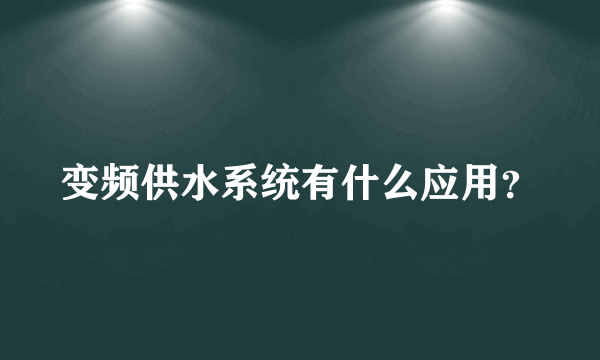 变频供水系统有什么应用?